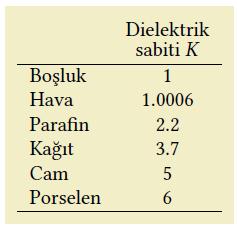 | | Dielektrik sabiti $K$ |
|---|---|
| Boşluk | 1 |
| Hava | 1.0006 |
| Parafin | 2.2 |
| Kağıt | 3.7 |
| Cam | 5 |
| Porselen | 6 |